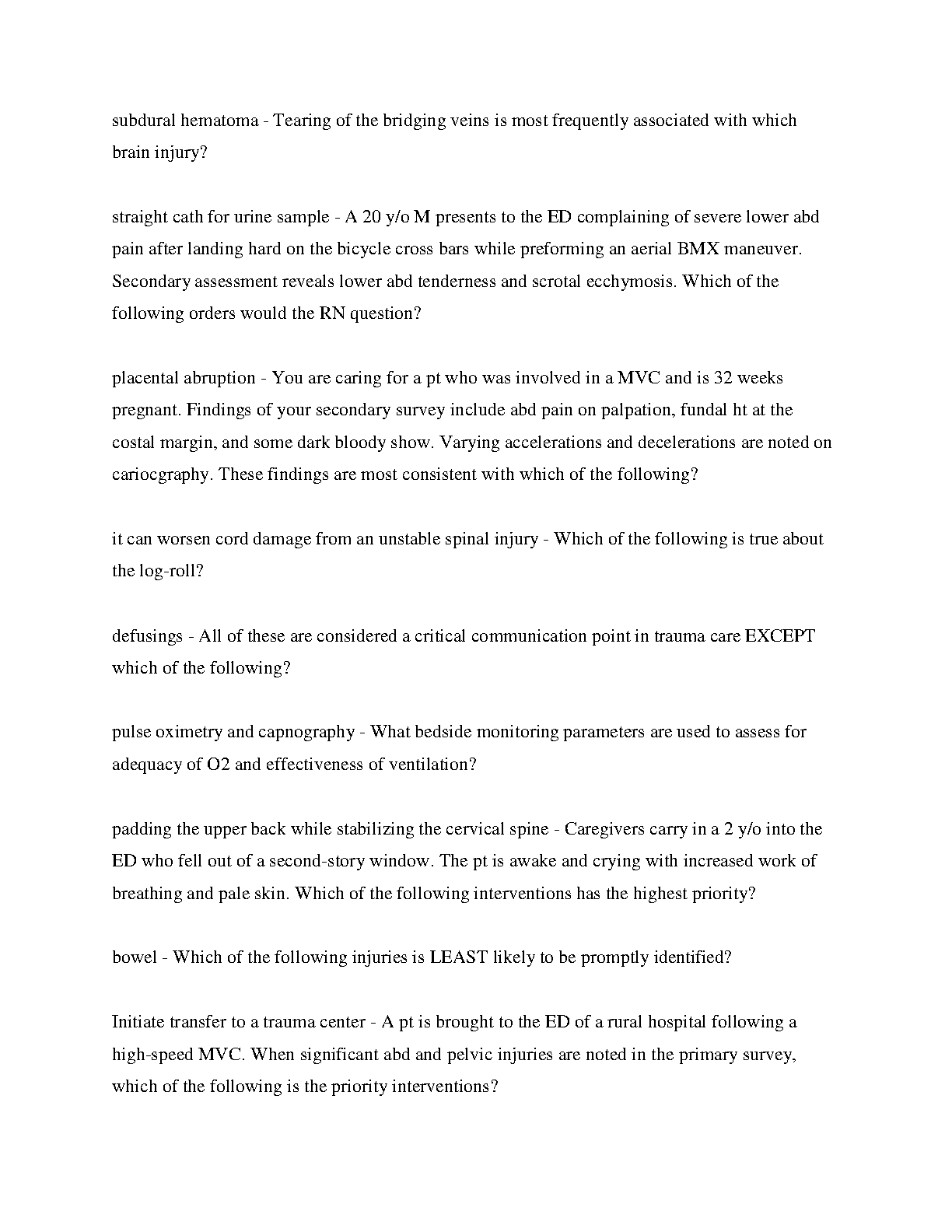 subdural hematoma - Tearing of the bridging veins is most frequently associated with which brain injury?

straight cath for urine sample - A 20 y/o M presents to the ED complaining of severe lower abd pain after landing hard on the bicycle cross bars while preforming an aerial BMX maneuver. Secondary assessment reveals lower abd tenderness and scrotal ecchymosis. Which of the following orders would the RN question?

placental abruption - You are caring for a pt who was involved in a MVC and is 32 weeks pregnant. Findings of your secondary survey include abd pain on palpation, fundal ht at the costal margin, and some dark bloody show. Varying accelerations and decelerations are noted on cariocgraphy. These findings are most consistent with which of the following?

it can worsen cord damage from an unstable spinal injury - Which of the following is true about the log-roll?

defusings - All of these are considered a critical communication point in trauma care EXCEPT which of the following?

pulse oximetry and capnography - What bedside monitoring parameters are used to assess for adequacy of O2 and effectiveness of ventilation?

padding the upper back while stabilizing the cervical spine - Caregivers carry in a 2 y/o into the ED who fell out of a second-story window. The pt is awake and crying with increased work of breathing and pale skin. Which of the following interventions has the highest priority?

bowel - Which of the following injuries is LEAST likely to be promptly identified?

Initiate transfer to a trauma center - A pt is brought to the ED of a rural hospital following a high-speed MVC. When significant abd and pelvic injuries are noted in the primary survey, which of the following is the priority interventions?